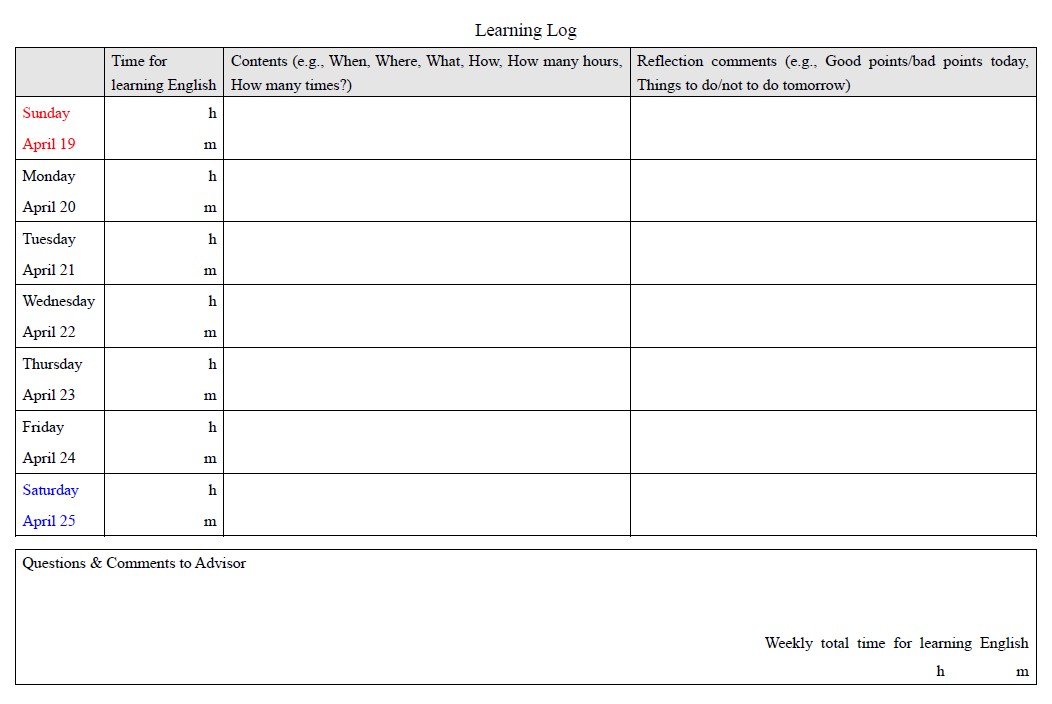 Learning Log

|  | Time for learning English | Contents (e.g., When, Where, What, How, How many hours, How many times?) | Reflection comments (e.g., Good points/bad points today, Things to do/not to do tomorrow) |
|---|---|---|---|
| Sunday April 19 | h m |  |  |
| Monday April 20 | h m |  |  |
| Tuesday April 21 | h m |  |  |
| Wednesday April 22 | h m |  |  |
| Thursday April 23 | h m |  |  |
| Friday April 24 | h m |  |  |
| Saturday April 25 | h m |  |  |

Questions & Comments to Advisor

Weekly total time for learning English
h m